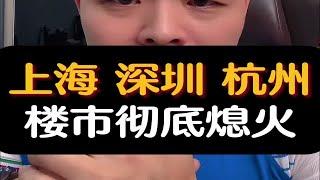 上海 深圳 杭州
楼市彻底熄火